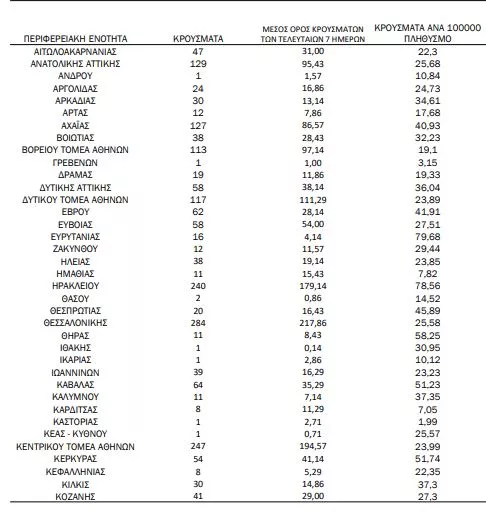 | ΠΕΡΙΦΕΡΕΙΑΚΗ ΕΝΟΤΗΤΑ | ΚΡΟΥΣΜΑΤΑ | ΜΕΣΟΣ ΟΡΟΣ ΚΡΟΥΣΜΑΤΩΝ ΤΩΝ ΤΕΛΕΥΤΑΙΩΝ 7 ΗΜΕΡΩΝ | ΚΡΟΥΣΜΑΤΑ ΑΝΑ 100000 ΠΛΗΘΥΣΜΟ |
|---|---|---|---|
| ΑΙΤΩΛΟΑΚΑΡΝΑΝΙΑΣ | 47 | 31,00 | 22,3 |
| ΑΝΑΤΟΛΙΚΗΣ ΑΤΤΙΚΗΣ | 129 | 95,43 | 25,68 |
| ΑΝΔΡΟΥ | 1 | 1,57 | 10,84 |
| ΑΡΓΟΛΙΔΑΣ | 24 | 16,86 | 24,73 |
| ΑΡΚΑΔΙΑΣ | 30 | 13,14 | 34,61 |
| ΑΡΤΑΣ | 12 | 7,86 | 17,68 |
| ΑΧΑΪΑΣ | 127 | 86,57 | 40,93 |
| ΒΟΙΩΤΙΑΣ | 38 | 28,43 | 32,23 |
| ΒΟΡΕΙΟΥ ΤΟΜΕΑ ΑΘΗΝΩΝ | 113 | 97,14 | 19,1 |
| ΓΡΕΒΕΝΩΝ | 1 | 1,00 | 3,15 |
| ΔΡΑΜΑΣ | 19 | 11,86 | 19,33 |
| ΔΥΤΙΚΗΣ ΑΤΤΙΚΗΣ | 58 | 38,14 | 36,04 |
| ΔΥΤΙΚΟΥ ΤΟΜΕΑ ΑΘΗΝΩΝ | 117 | 111,29 | 23,89 |
| ΕΒΡΟΥ | 62 | 28,14 | 41,91 |
| ΕΥΒΟΙΑΣ | 58 | 54,00 | 27,51 |
| ΕΥΡΥΤΑΝΙΑΣ | 16 | 4,14 | 79,68 |
| ΖΑΚΥΝΘΟΥ | 12 | 11,57 | 29,44 |
| ΗΛΕΙΑΣ | 38 | 19,14 | 23,85 |
| ΗΜΑΘΙΑΣ | 11 | 15,43 | 7,82 |
| ΗΡΑΚΛΕΙΟΥ | 240 | 179,14 | 78,56 |
| ΘΑΣΟΥ | 2 | 0,86 | 14,52 |
| ΘΕΣΠΡΩΤΙΑΣ | 20 | 16,43 | 45,89 |
| ΘΕΣΣΑΛΟΝΙΚΗΣ | 284 | 217,86 | 25,58 |
| ΘΗΡΑΣ | 11 | 8,43 | 58,25 |
| ΙΘΑΚΗΣ | 1 | 0,14 | 30,95 |
| ΙΚΑΡΙΑΣ | 1 | 2,86 | 10,12 |
| ΙΩΑΝΝΙΝΩΝ | 39 | 16,29 | 23,23 |
| ΚΑΒΑΛΑΣ | 64 | 35,29 | 51,23 |
| ΚΑΛΥΜΝΟΥ | 11 | 7,14 | 37,35 |
| ΚΑΡΔΙΤΣΑΣ | 8 | 11,29 | 7,05 |
| ΚΑΣΤΟΡΙΑΣ | 1 | 2,71 | 1,99 |
| ΚΕΑΣ - ΚΥΘΝΟΥ | 1 | 0,71 | 25,57 |
| ΚΕΝΤΡΙΚΟΥ ΤΟΜΕΑ ΑΘΗΝΩΝ | 247 | 194,57 | 23,99 |
| ΚΕΡΚΥΡΑΣ | 54 | 41,14 | 51,74 |
| ΚΕΦΑΛΛΗΝΙΑΣ | 8 | 5,29 | 22,35 |
| ΚΙΛΚΙΣ | 30 | 14,86 | 37,3 |
| ΚΟΖΑΝΗΣ | 41 | 29,00 | 27,3 |